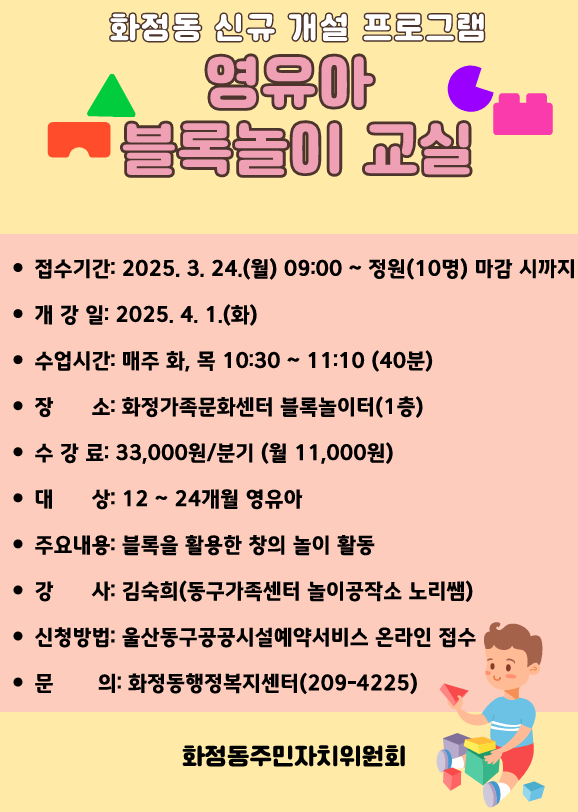 화정동 신규 개설 프로그램

영유아
블록놀이 교실

• 접수기간: 2025. 3. 24.(월) 09:00 ~ 정원(10명) 마감 시까지
• 개 강 일: 2025. 4. 1.(화)
• 수업시간: 매주 화, 목 10:30 ~ 11:10 (40분)
• 장 소: 화정가족문화센터 블록놀이터(1층)
• 수 강 료: 33,000원/분기 (월 11,000원)
• 대 상: 12 ~ 24개월 영유아
• 주요내용: 블록을 활용한 창의 놀이 활동
• 강 사: 김숙희(동구가족센터 놀이공작소 노리쌤)
• 신청방법: 울산동구공공시설예약서비스 온라인 접수
• 문 의: 화정동행정복지센터(209-4225)

화정동주민자치위원회